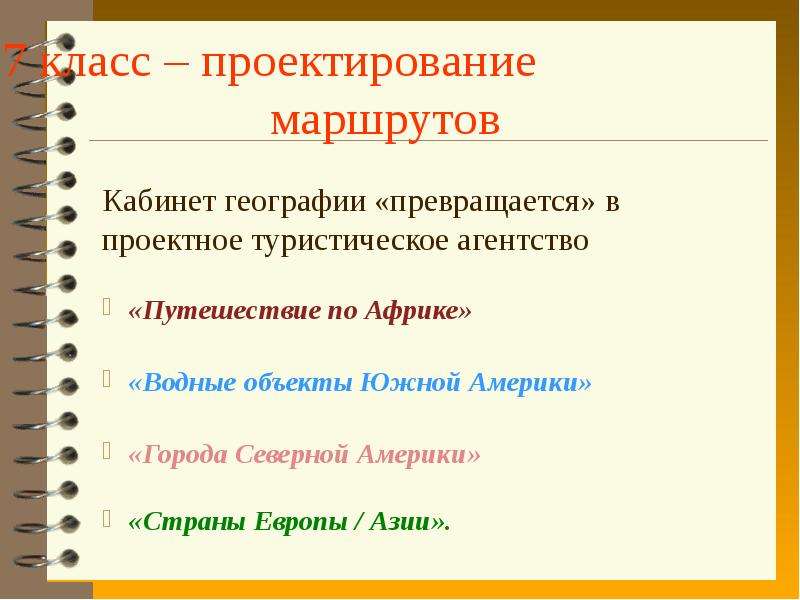 7 класс – проектирование маршрутов

Кабинет географии «превращается» в проектное туристическое агентство

«Путешествие по Африке»

«Водные объекты Южной Америки»

«Города Северной Америки»

«Страны Европы / Азии».